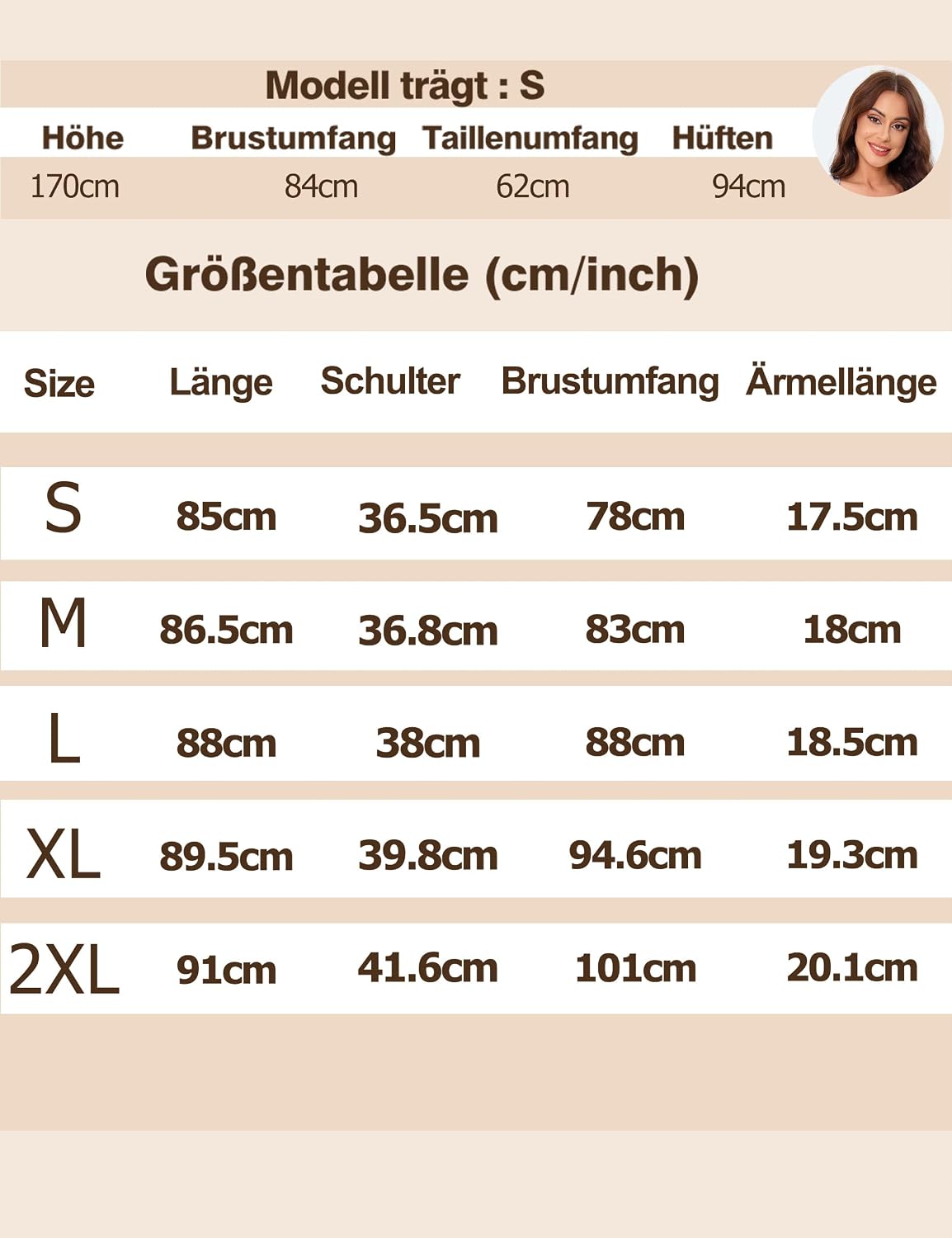 Modell trägt : S

| Höhe | Brustumfang | Taillenumfang | Hüften |
|---|---|---|---|
| 170cm | 84cm | 62cm | 94cm |

Größentabelle (cm/inch)

| Size | Länge | Schulter | Brustumfang | Ärmellänge |
|---|---|---|---|---|
| S | 85cm | 36.5cm | 78cm | 17.5cm |
| M | 86.5cm | 36.8cm | 83cm | 18cm |
| L | 88cm | 38cm | 88cm | 18.5cm |
| XL | 89.5cm | 39.8cm | 94.6cm | 19.3cm |
| 2XL | 91cm | 41.6cm | 101cm | 20.1cm |